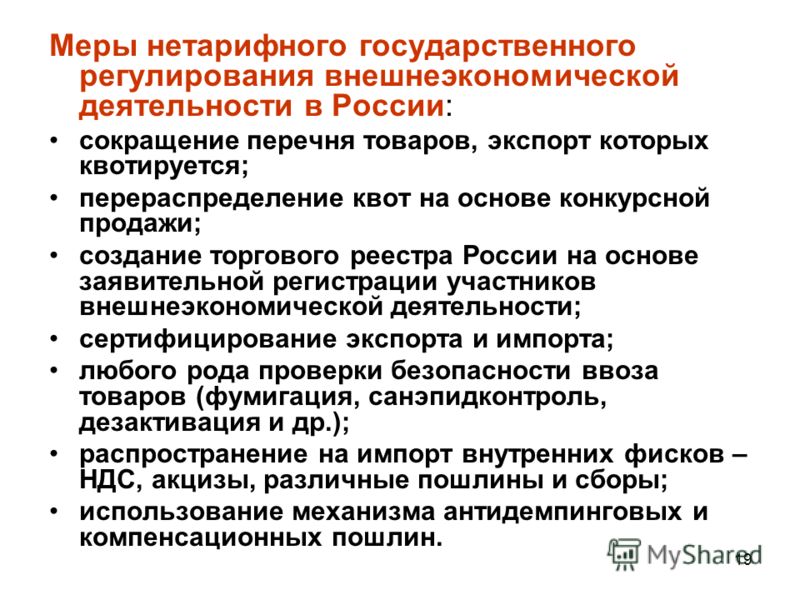 Меры нетарифного государственного регулирования внешнеэкономической деятельности в России:

• сокращение перечня товаров, экспорт которых квотируется;
• перераспределение квот на основе конкурсной продажи;
• создание торгового реестра России на основе заявительной регистрации участников внешнеэкономической деятельности;
• сертифицирование экспорта и импорта;
• любого рода проверки безопасности ввоза товаров (фумигация, санэпидконтроль, дезактивация и др.);
• распространение на импорт внутренних фисков – НДС, акцизы, различные пошлины и сборы;
• использование механизма антидемпинговых и компенсационных пошлин.

MyShared

19